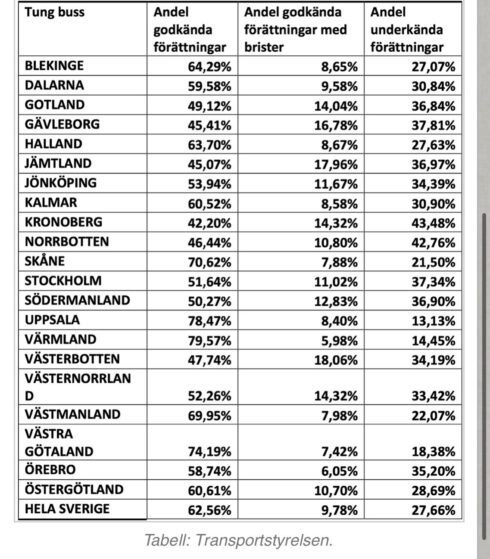 | Tung buss | Andel godkända förättningar | Andel godkända förättningar med brister | Andel underkända förättningar |
|---|---|---|---|
| BLEKINGE | 64,29% | 8,65% | 27,07% |
| DALARNA | 59,58% | 9,58% | 30,84% |
| GOTLAND | 49,12% | 14,04% | 36,84% |
| GÄVLEBORG | 45,41% | 16,78% | 37,81% |
| HALLAND | 63,70% | 8,67% | 27,63% |
| JÄMTLAND | 45,07% | 17,96% | 36,97% |
| JÖNKÖPING | 53,94% | 11,67% | 34,39% |
| KALMAR | 60,52% | 8,58% | 30,90% |
| KRONOBERG | 42,20% | 14,32% | 43,48% |
| NORRBOTTEN | 46,44% | 10,80% | 42,76% |
| SKÅNE | 70,62% | 7,88% | 21,50% |
| STOCKHOLM | 51,64% | 11,02% | 37,34% |
| SÖDERMANLAND | 50,27% | 12,83% | 36,90% |
| UPPSALA | 78,47% | 8,40% | 13,13% |
| VÄRMLAND | 79,57% | 5,98% | 14,45% |
| VÄSTERBOTTEN | 47,74% | 18,06% | 34,19% |
| VÄSTERNORRLAND | 52,26% | 14,32% | 33,42% |
| VÄSTMANLAND | 69,95% | 7,98% | 22,07% |
| VÄSTRA GÖTALAND | 74,19% | 7,42% | 18,38% |
| ÖREBRO | 58,74% | 6,05% | 35,20% |
| ÖSTERGÖTLAND | 60,61% | 10,70% | 28,69% |
| HELA SVERIGE | 62,56% | 9,78% | 27,66% |

Tabell: Transportstyrelsen.